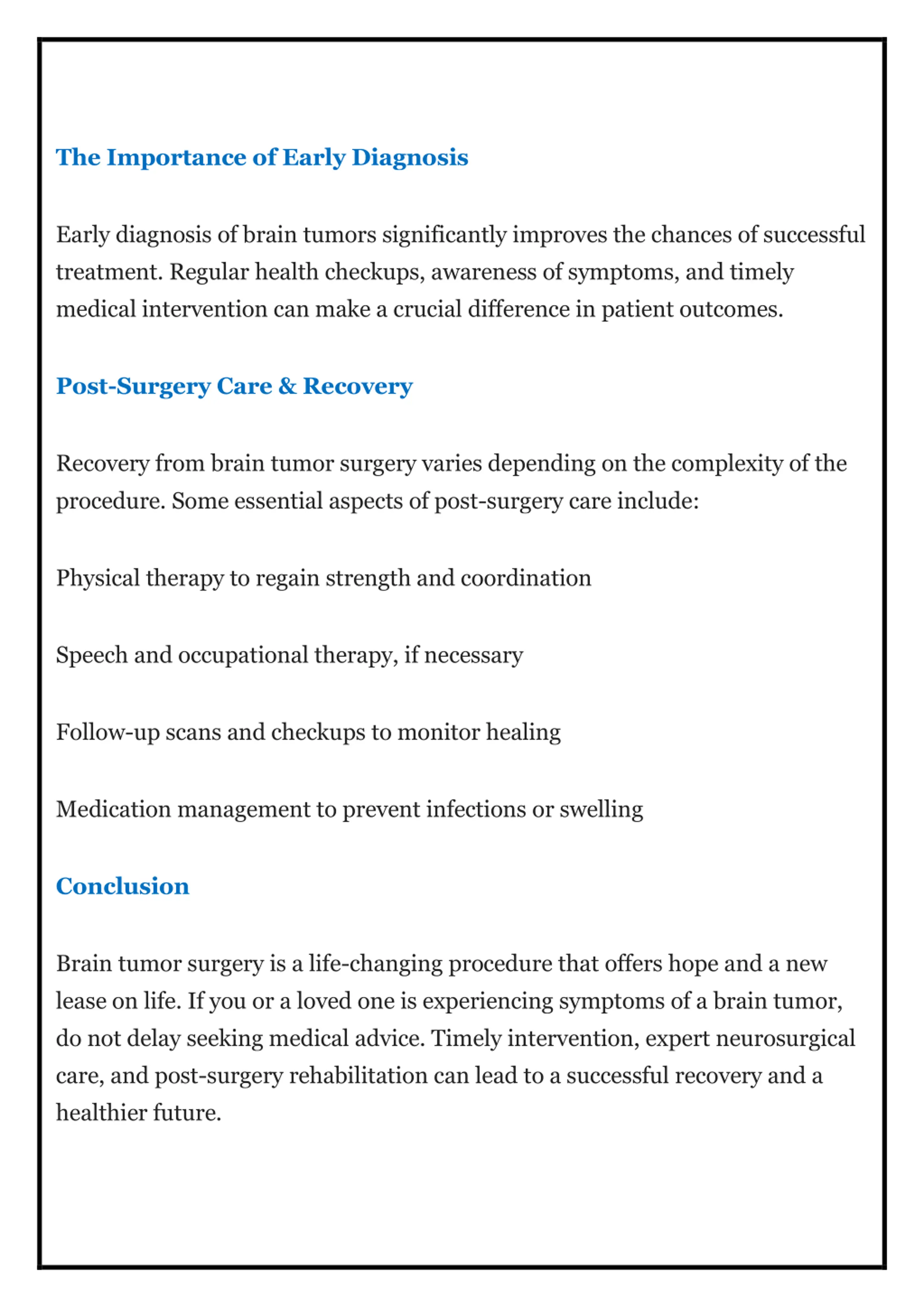 The Importance of Early Diagnosis

Early diagnosis of brain tumors significantly improves the chances of successful treatment. Regular health checkups, awareness of symptoms, and timely medical intervention can make a crucial difference in patient outcomes.

Post-Surgery Care & Recovery

Recovery from brain tumor surgery varies depending on the complexity of the procedure. Some essential aspects of post-surgery care include:

Physical therapy to regain strength and coordination

Speech and occupational therapy, if necessary

Follow-up scans and checkups to monitor healing

Medication management to prevent infections or swelling

Conclusion

Brain tumor surgery is a life-changing procedure that offers hope and a new lease on life. If you or a loved one is experiencing symptoms of a brain tumor, do not delay seeking medical advice. Timely intervention, expert neurosurgical care, and post-surgery rehabilitation can lead to a successful recovery and a healthier future.